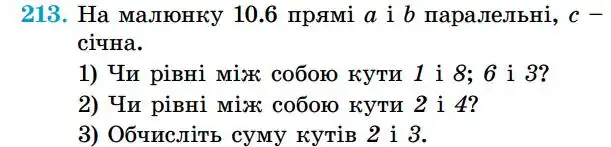 213. На малюнку 10.6 прямі $a$ і $b$ паралельні, $c$ – січна.

1) Чи рівні між собою кути $1$ і $8$; $6$ і $3$?

2) Чи рівні між собою кути $2$ і $4$?

3) Обчисліть суму кутів $2$ і $3$.